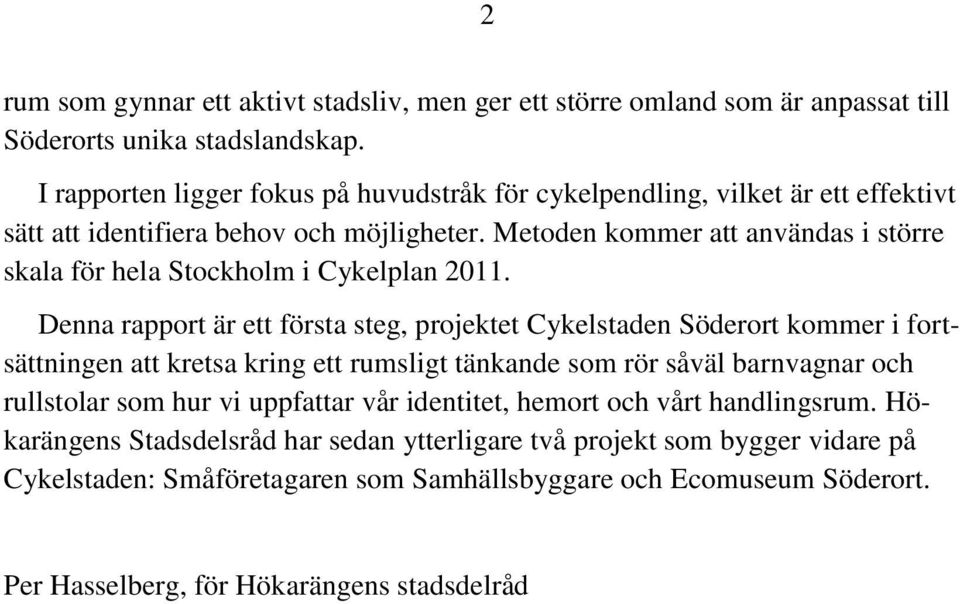 2

rum som gynnar ett aktivt stadsliv, men ger ett större omland som är anpassat till Söderorts unika stadslandskap.

I rapporten ligger fokus på huvudstråk för cykelpendling, vilket är ett effektivt sätt att identifiera behov och möjligheter. Metoden kommer att användas i större skala för hela Stockholm i Cykelplan 2011.

Denna rapport är ett första steg, projektet Cykelstaden Söderort kommer i fortsättningen att kretsa kring ett rumsligt tänkande som rör såväl barnvagnar och rullstolar som hur vi uppfattar vår identitet, hemort och vårt handlingsrum. Hökarängens Stadsdelsråd har sedan ytterligare två projekt som bygger vidare på Cykelstaden: Småföretagaren som Samhällsbyggare och Ecomuseum Söderort.

Per Hasselberg, för Hökarängens stadsdelråd